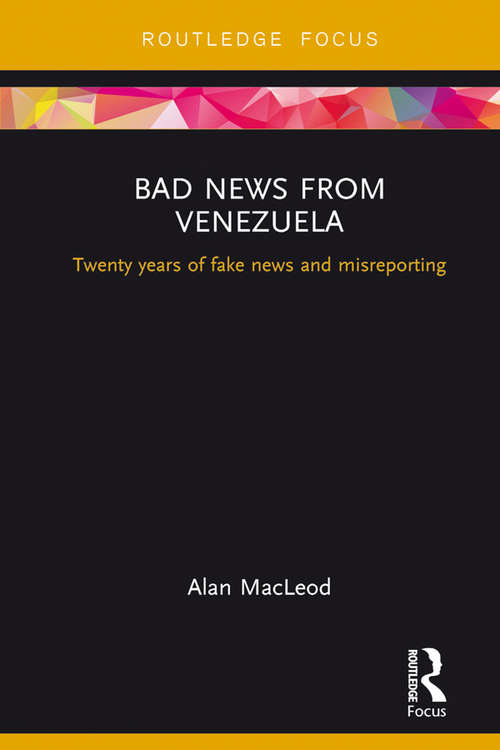 ROUTLEDGE FOCUS

BAD NEWS FROM VENEZUELA

Twenty years of fake news and misreporting

Alan MacLeod

ROUTLEDGE

Focus